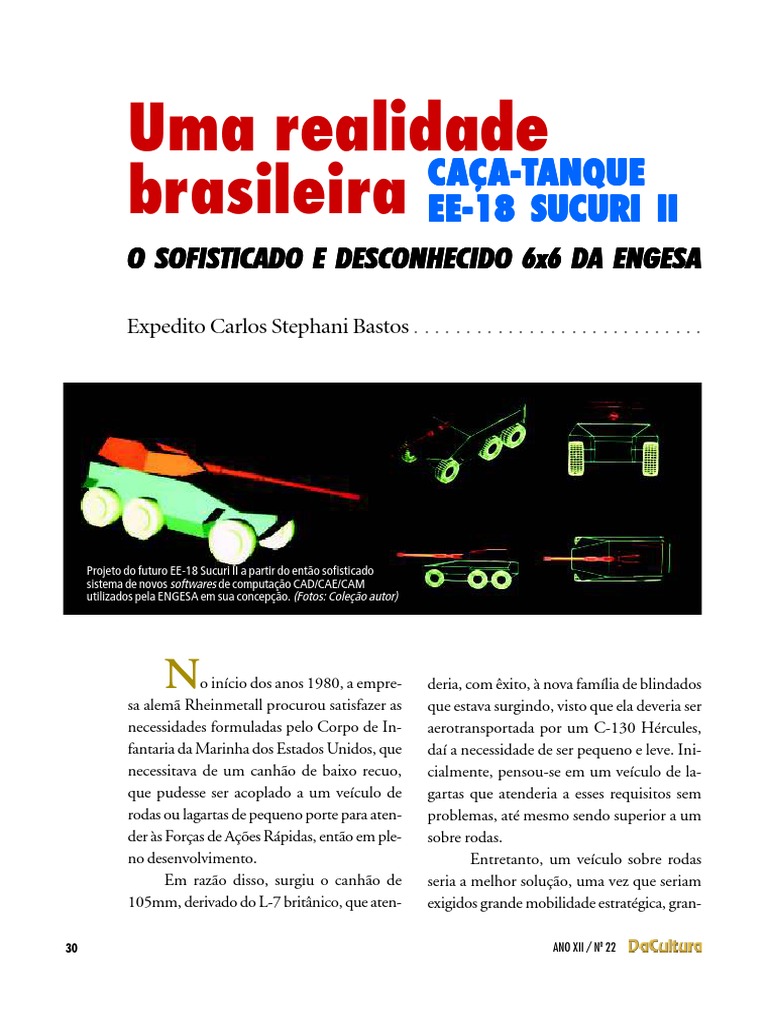 Uma realidade brasileira CAÇA-TANQUE EE-18 SUCURI II

O SOFISTICADO E DESCONHECIDO 6x6 DA ENGESA

Expedito Carlos Stephani Bastos . . . . . . . . . . . . . . . . . . . . . . . . . . . .

Projeto do futuro EE-18 Sucuri II a partir do então sofisticado sistema de novos softwares de computação CAD/CAE/CAM utilizados pela ENGESA em sua concepção. (Fotos: Coleção autor)

No início dos anos 1980, a empresa alemã Rheinmetall procurou satisfazer as necessidades formuladas pelo Corpo de Infantaria da Marinha dos Estados Unidos, que necessitava de um canhão de baixo recuo, que pudesse ser acoplado a um veículo de rodas ou lagartas de pequeno porte para atender às Forças de Ações Rápidas, então em pleno desenvolvimento.

Em razão disso, surgiu o canhão de 105mm, derivado do L-7 britânico, que atenderia, com êxito, à nova família de blindados que estava surgindo, visto que ela deveria ser aerotransportada por um C-130 Hércules, daí a necessidade de ser pequeno e leve. Inicialmente, pensou-se em um veículo de lagartas que atenderia a esses requisitos sem problemas, até mesmo sendo superior a um sobre rodas.

Entretanto, um veículo sobre rodas seria a melhor solução, uma vez que seriam exigidos grande mobilidade estratégica, gran-

30

ANO XII / Nº 22 DaCultura